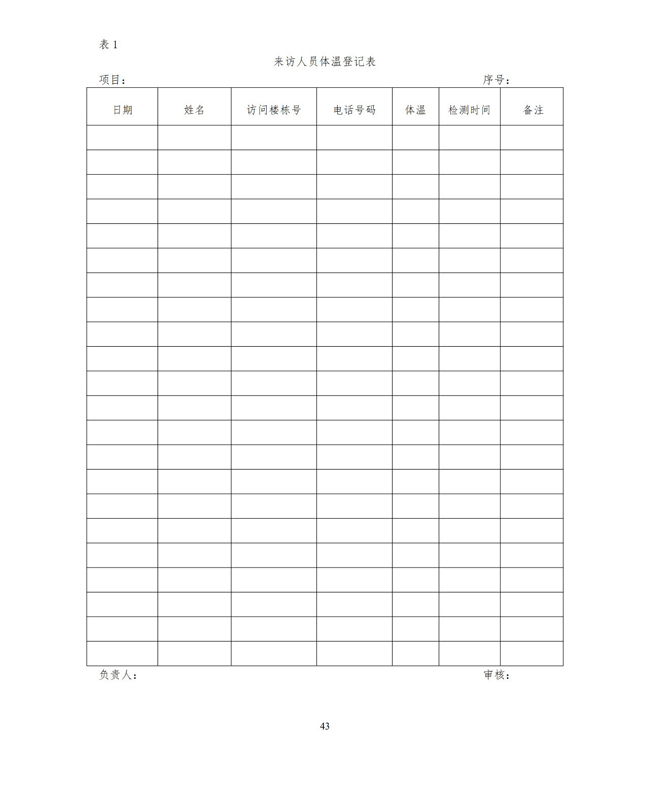 表 1

来访人员体温登记表

项目：　　　　　　　　　　　　　　　　　　　　　　　　序号：

| 日期 | 姓名 | 访问楼栋号 | 电话号码 | 体温 | 检测时间 | 备注 |
|---|---|---|---|---|---|---|
| | | | | | | |
| | | | | | | |
| | | | | | | |
| | | | | | | |
| | | | | | | |
| | | | | | | |
| | | | | | | |
| | | | | | | |
| | | | | | | |
| | | | | | | |
| | | | | | | |
| | | | | | | |
| | | | | | | |
| | | | | | | |
| | | | | | | |
| | | | | | | |
| | | | | | | |
| | | | | | | |
| | | | | | | |
| | | | | | | |
| | | | | | | |
| | | | | | | |

负责人：　　　　　　　　　　　　　　　　　　　　　　　　审核：

43